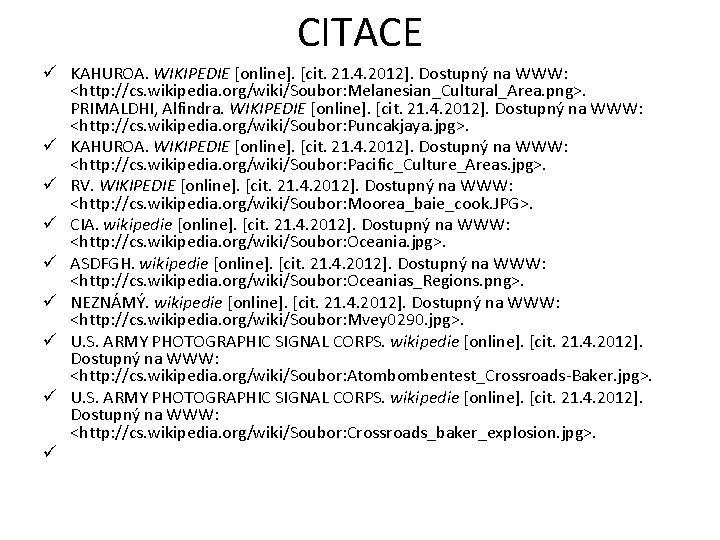 CITACE

✓ KAHUROA. WIKIPEDIE [online]. [cit. 21.4.2012]. Dostupný na WWW: <http://cs.wikipedia.org/wiki/Soubor:Melanesian_Cultural_Area.png>. PRIMALDHI, Alfindra. WIKIPEDIE [online]. [cit. 21.4.2012]. Dostupný na WWW: <http://cs.wikipedia.org/wiki/Soubor:Puncakjaya.jpg>.

✓ KAHUROA. WIKIPEDIE [online]. [cit. 21.4.2012]. Dostupný na WWW: <http://cs.wikipedia.org/wiki/Soubor:Pacific_Culture_Areas.jpg>.

✓ RV. WIKIPEDIE [online]. [cit. 21.4.2012]. Dostupný na WWW: <http://cs.wikipedia.org/wiki/Soubor:Moorea_baie_cook.JPG>.

✓ CIA. wikipedie [online]. [cit. 21.4.2012]. Dostupný na WWW: <http://cs.wikipedia.org/wiki/Soubor:Oceania.jpg>.

✓ ASDFGH. wikipedie [online]. [cit. 21.4.2012]. Dostupný na WWW: <http://cs.wikipedia.org/wiki/Soubor:Oceanias_Regions.png>.

✓ NEZNÁMÝ. wikipedie [online]. [cit. 21.4.2012]. Dostupný na WWW: <http://cs.wikipedia.org/wiki/Soubor:Mvey0290.jpg>.

✓ U.S. ARMY PHOTOGRAPHIC SIGNAL CORPS. wikipedie [online]. [cit. 21.4.2012]. Dostupný na WWW: <http://cs.wikipedia.org/wiki/Soubor:Atombombentest_Crossroads-Baker.jpg>.

✓ U.S. ARMY PHOTOGRAPHIC SIGNAL CORPS. wikipedie [online]. [cit. 21.4.2012]. Dostupný na WWW: <http://cs.wikipedia.org/wiki/Soubor:Crossroads_baker_explosion.jpg>.

✓